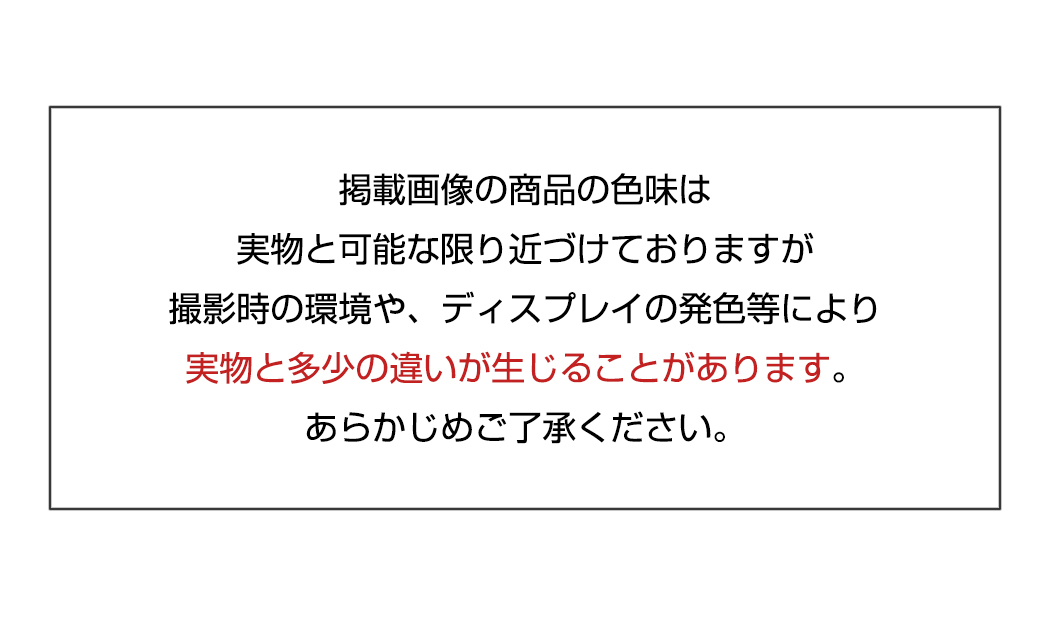 掲載画像の商品の色味は
実物と可能な限り近づけておりますが
撮影時の環境や、ディスプレイの発色等により
実物と多少の違いが生じることがあります。
あらかじめご了承ください。